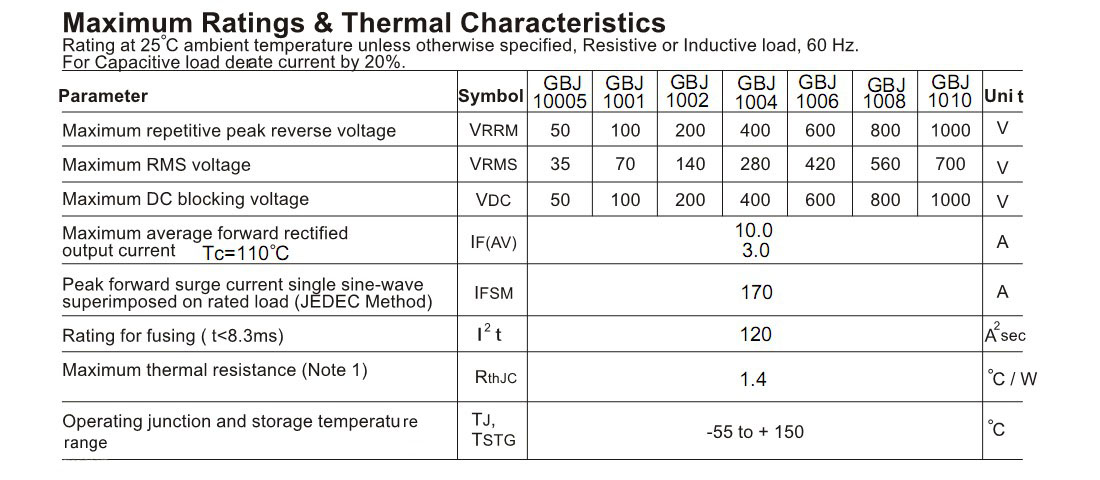 Maximum Ratings & Thermal Characteristics
Rating at 25°C ambient temperature unless otherwise specified, Resistive or Inductive load, 60 Hz.
For Capacitive load derate current by 20%.

| Parameter | Symbol | GBJ 10005 | GBJ 1001 | GBJ 1002 | GBJ 1004 | GBJ 1006 | GBJ 1008 | GBJ 1010 | Unit |
|---|---|---|---|---|---|---|---|---|---|
| Maximum repetitive peak reverse voltage | VRRM | 50 | 100 | 200 | 400 | 600 | 800 | 1000 | V |
| Maximum RMS voltage | VRMS | 35 | 70 | 140 | 280 | 420 | 560 | 700 | V |
| Maximum DC blocking voltage | VDC | 50 | 100 | 200 | 400 | 600 | 800 | 1000 | V |
| Maximum average forward rectified output current Tc=110°C | IF(AV) | 10.0 3.0 | | | | | | | A |
| Peak forward surge current single sine-wave superimposed on rated load (JEDEC Method) | IFSM | 170 | | | | | | | A |
| Rating for fusing ( t<8.3ms) | $I^2t$ | 120 | | | | | | | $A^2sec$ |
| Maximum thermal resistance (Note 1) | RthJC | 1.4 | | | | | | | °C / W |
| Operating junction and storage temperature range | TJ, TSTG | -55 to + 150 | | | | | | | °C |